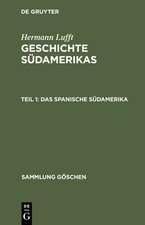 DE GRUYTER

Hermann Lufft
GESCHICHTE SÜDAMERIKAS

TEIL 1: DAS SPANISCHE SÜDAMERIKA

SAMMLUNG GÖSCHEN

DE
G